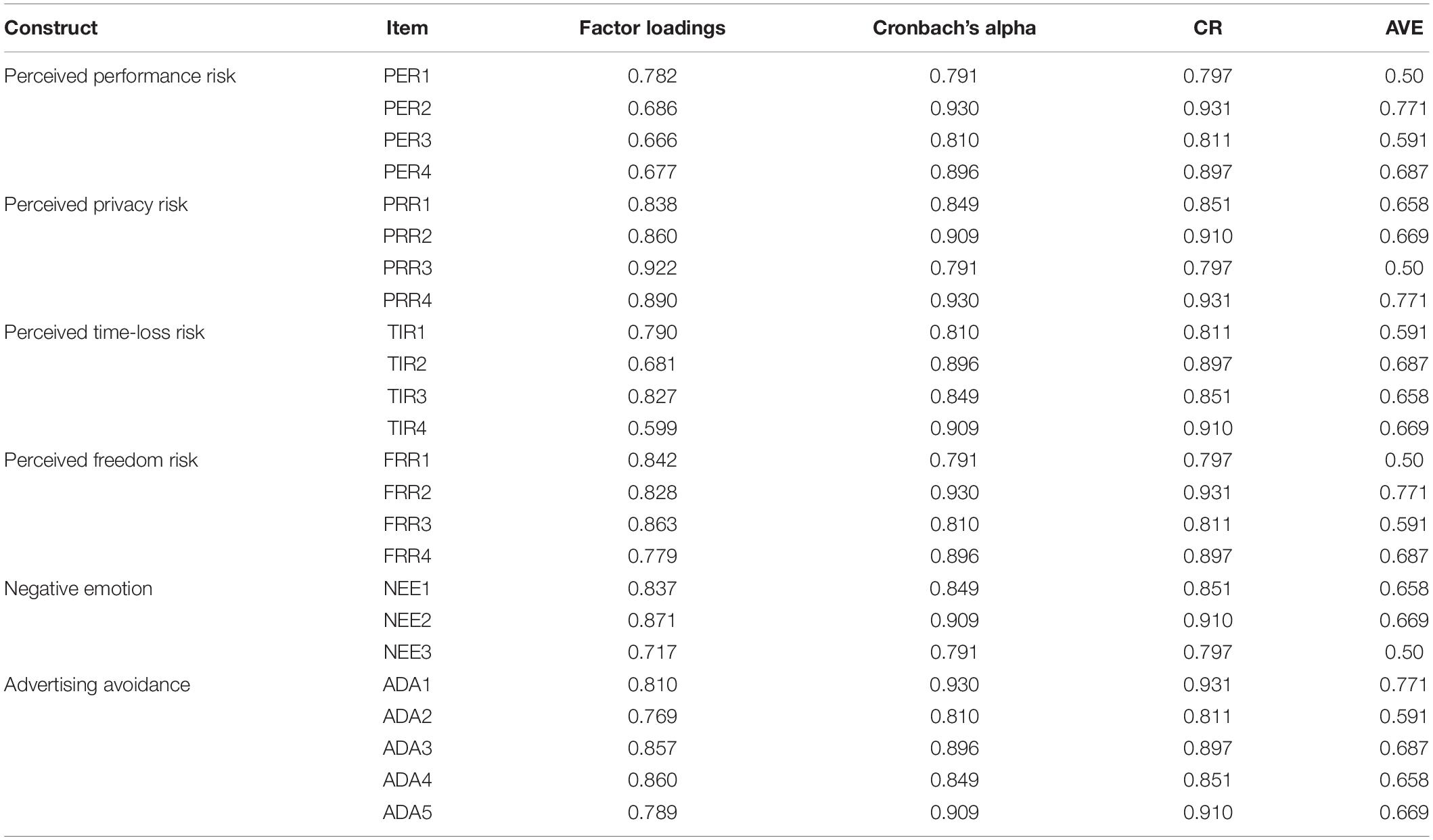 | Construct | Item | Factor loadings | Cronbach's alpha | CR | AVE |
|---|---|---|---|---|---|
| Perceived performance risk | PER1 | 0.782 | 0.791 | 0.797 | 0.50 |
| | PER2 | 0.686 | 0.930 | 0.931 | 0.771 |
| | PER3 | 0.666 | 0.810 | 0.811 | 0.591 |
| | PER4 | 0.677 | 0.896 | 0.897 | 0.687 |
| Perceived privacy risk | PRR1 | 0.838 | 0.849 | 0.851 | 0.658 |
| | PRR2 | 0.860 | 0.909 | 0.910 | 0.669 |
| | PRR3 | 0.922 | 0.791 | 0.797 | 0.50 |
| | PRR4 | 0.890 | 0.930 | 0.931 | 0.771 |
| Perceived time-loss risk | TIR1 | 0.790 | 0.810 | 0.811 | 0.591 |
| | TIR2 | 0.681 | 0.896 | 0.897 | 0.687 |
| | TIR3 | 0.827 | 0.849 | 0.851 | 0.658 |
| | TIR4 | 0.599 | 0.909 | 0.910 | 0.669 |
| Perceived freedom risk | FRR1 | 0.842 | 0.791 | 0.797 | 0.50 |
| | FRR2 | 0.828 | 0.930 | 0.931 | 0.771 |
| | FRR3 | 0.863 | 0.810 | 0.811 | 0.591 |
| | FRR4 | 0.779 | 0.896 | 0.897 | 0.687 |
| Negative emotion | NEE1 | 0.837 | 0.849 | 0.851 | 0.658 |
| | NEE2 | 0.871 | 0.909 | 0.910 | 0.669 |
| | NEE3 | 0.717 | 0.791 | 0.797 | 0.50 |
| Advertising avoidance | ADA1 | 0.810 | 0.930 | 0.931 | 0.771 |
| | ADA2 | 0.769 | 0.810 | 0.811 | 0.591 |
| | ADA3 | 0.857 | 0.896 | 0.897 | 0.687 |
| | ADA4 | 0.860 | 0.849 | 0.851 | 0.658 |
| | ADA5 | 0.789 | 0.909 | 0.910 | 0.669 |